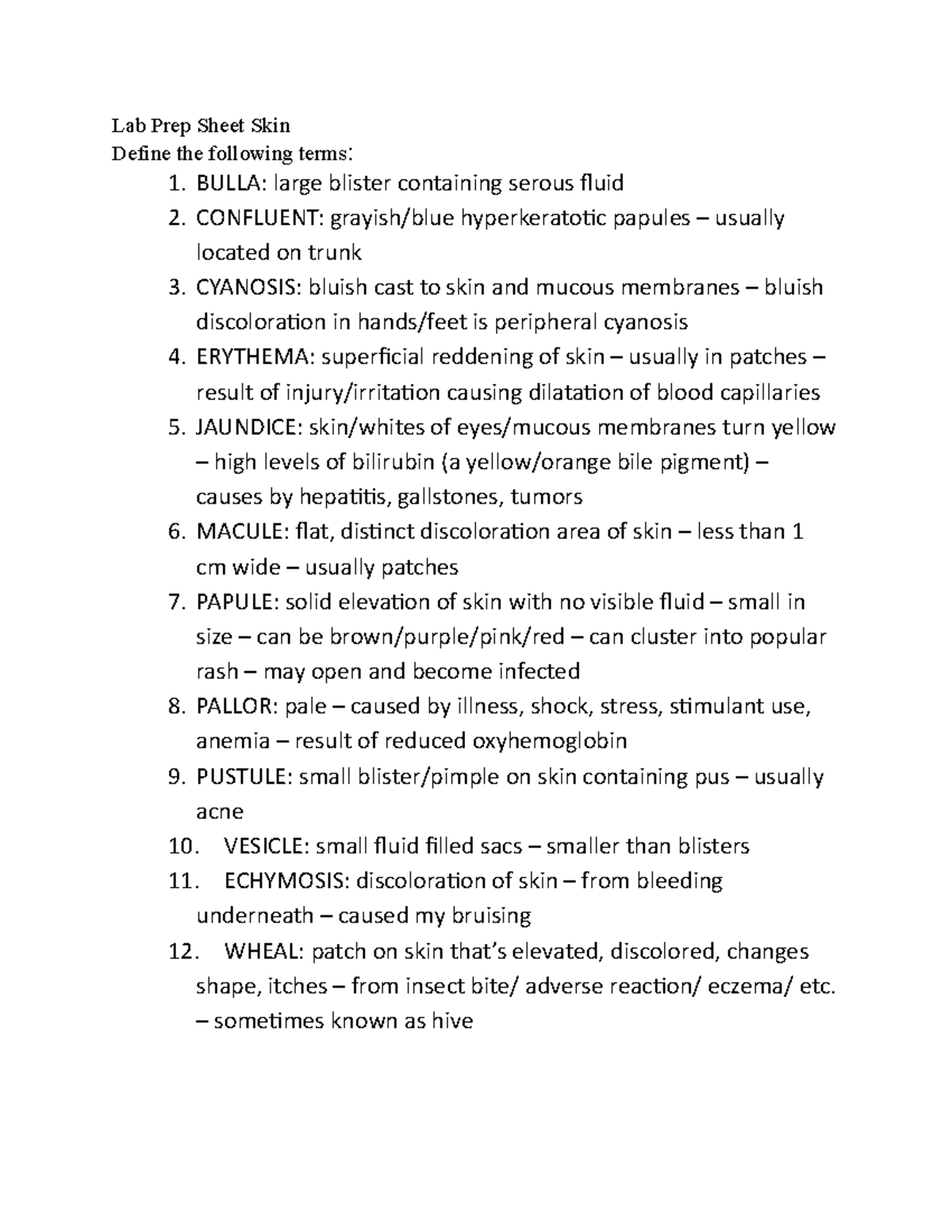 Lab Prep Sheet Skin
Define the following terms:
1. BULLA: large blister containing serous fluid
2. CONFLUENT: grayish/blue hyperkeratotic papules – usually located on trunk
3. CYANOSIS: bluish cast to skin and mucous membranes – bluish discoloration in hands/feet is peripheral cyanosis
4. ERYTHEMA: superficial reddening of skin – usually in patches – result of injury/irritation causing dilatation of blood capillaries
5. JAUNDICE: skin/whites of eyes/mucous membranes turn yellow – high levels of bilirubin (a yellow/orange bile pigment) – causes by hepatitis, gallstones, tumors
6. MACULE: flat, distinct discoloration area of skin – less than 1 cm wide – usually patches
7. PAPULE: solid elevation of skin with no visible fluid – small in size – can be brown/purple/pink/red – can cluster into popular rash – may open and become infected
8. PALLOR: pale – caused by illness, shock, stress, stimulant use, anemia – result of reduced oxyhemoglobin
9. PUSTULE: small blister/pimple on skin containing pus – usually acne
10. VESICLE: small fluid filled sacs – smaller than blisters
11. ECHYMOSIS: discoloration of skin – from bleeding underneath – caused my bruising
12. WHEAL: patch on skin that's elevated, discolored, changes shape, itches – from insect bite/ adverse reaction/ eczema/ etc. – sometimes known as hive